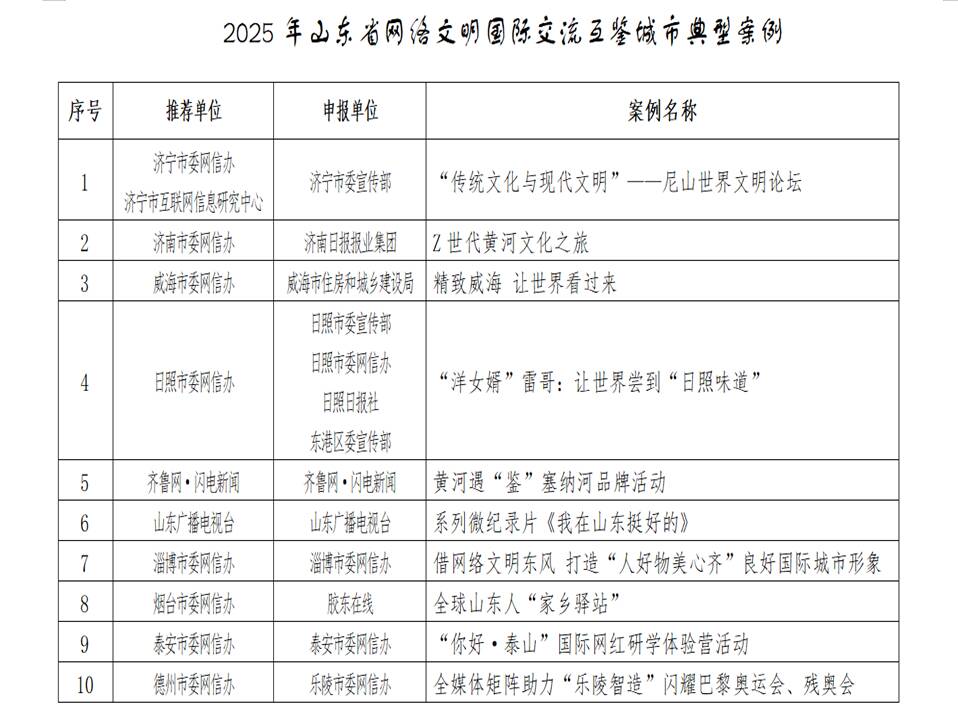 2025 年山东省网络文明国际交流互鉴城市典型案例

| 序号 | 推荐单位 | 申报单位 | 案例名称 |
|---|---|---|---|
| 1 | 济宁市委网信办 济宁市互联网信息研究中心 | 济宁市委宣传部 | “传统文化与现代文明”——尼山世界文明论坛 |
| 2 | 济南市委网信办 | 济南日报报业集团 | Z 世代黄河文化之旅 |
| 3 | 威海市委网信办 | 威海市住房和城乡建设局 | 精致威海 让世界看过来 |
| 4 | 日照市委网信办 | 日照市委宣传部 日照市委网信办 日照日报社 东港区委宣传部 | “洋女婿”雷哥：让世界尝到“日照味道” |
| 5 | 齐鲁网·闪电新闻 | 齐鲁网·闪电新闻 | 黄河遇“鉴”塞纳河品牌活动 |
| 6 | 山东广播电视台 | 山东广播电视台 | 系列微纪录片《我在山东挺好的》 |
| 7 | 淄博市委网信办 | 淄博市委网信办 | 借网络文明东风 打造“人好物美心齐”良好国际城市形象 |
| 8 | 烟台市委网信办 | 胶东在线 | 全球山东人“家乡驿站” |
| 9 | 泰安市委网信办 | 泰安市委网信办 | “你好·泰山”国际网红研学体验营活动 |
| 10 | 德州市委网信办 | 乐陵市委网信办 | 全媒体矩阵助力“乐陵智造”闪耀巴黎奥运会、残奥会 |